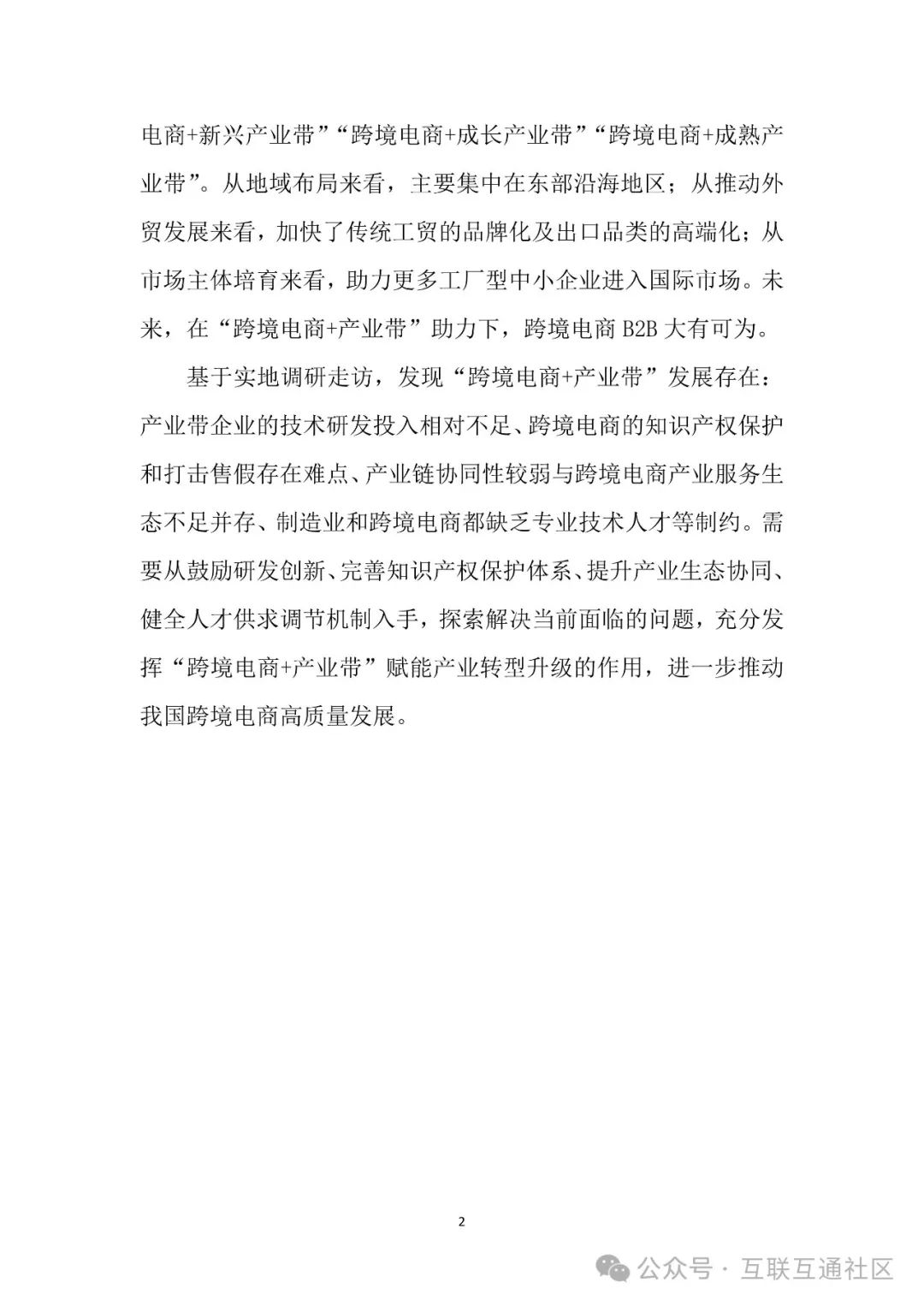 电商+新兴产业带”“跨境电商+成长产业带”“跨境电商+成熟产业带”。从地域布局来看，主要集中在东部沿海地区；从推动外贸发展来看，加快了传统工贸的品牌化及出口品类的高端化；从市场主体培育来看，助力更多工厂型中小企业进入国际市场。未来，在“跨境电商+产业带”助力下，跨境电商 B2B 大有可为。

基于实地调研走访，发现“跨境电商+产业带”发展存在：产业带企业的技术研发投入相对不足、跨境电商的知识产权保护和打击售假存在难点、产业链协同性较弱与跨境电商产业服务生态不足并存、制造业和跨境电商都缺乏专业技术人才等制约。需要从鼓励研发创新、完善知识产权保护体系、提升产业生态协同、健全人才供求调节机制入手，探索解决当前面临的问题，充分发挥“跨境电商+产业带”赋能产业转型升级的作用，进一步推动我国跨境电商高质量发展。

2

公众号 · 互联互通社区